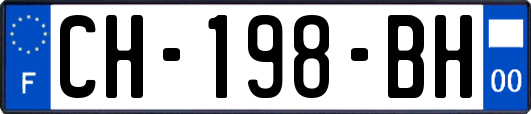 F
CH-198-BH
00